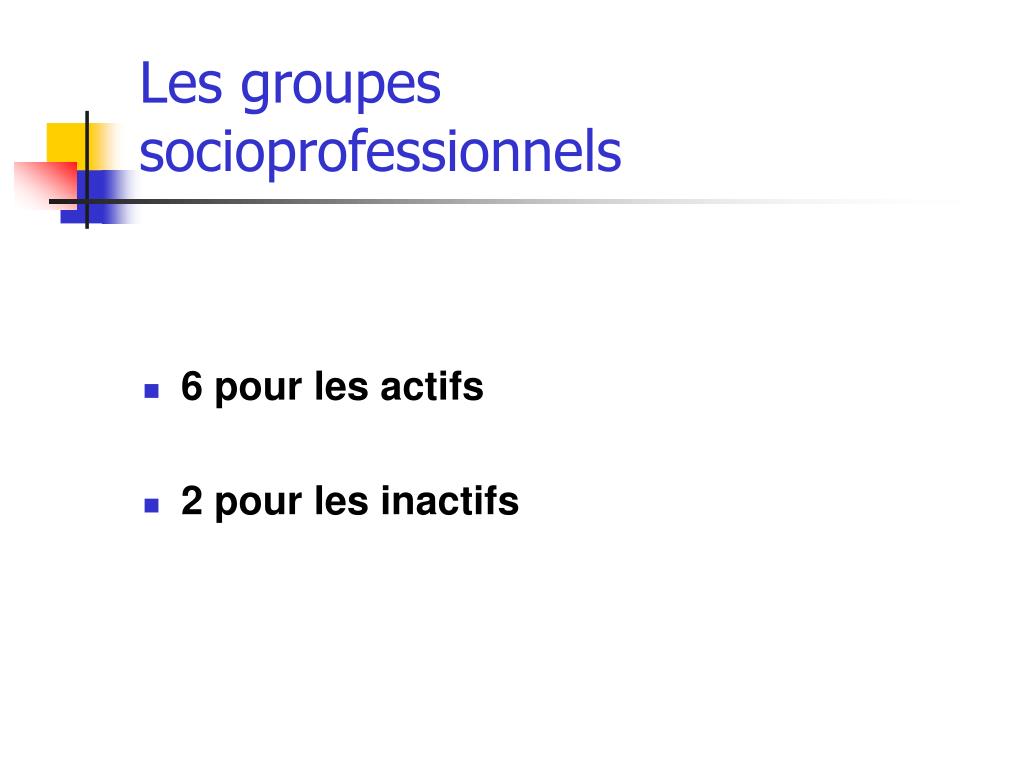 Les groupes socioprofessionnels

• 6 pour les actifs

• 2 pour les inactifs